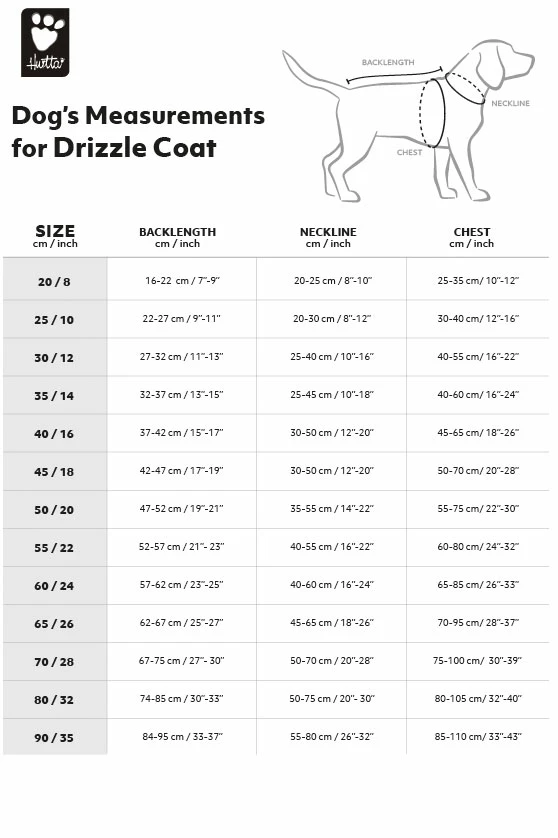 Hurtta

Dog's Measurements for Drizzle Coat

BACKLENGTH
NECKLINE
CHEST

| SIZE cm / inch | BACKLENGTH cm / inch | NECKLINE cm / inch | CHEST cm / inch |
|---|---|---|---|
| 20 / 8 | 16-22 cm / 7"-9" | 20-25 cm / 8"-10" | 25-35 cm/ 10"-12" |
| 25 / 10 | 22-27 cm / 9"-11" | 20-30 cm / 8"-12" | 30-40 cm/ 12"-16" |
| 30 / 12 | 27-32 cm / 11"-13" | 25-40 cm / 10"-16" | 40-55 cm/ 16"-22" |
| 35 / 14 | 32-37 cm / 13"-15" | 25-45 cm / 10"-18" | 40-60 cm/ 16"-24" |
| 40 / 16 | 37-42 cm / 15"-17" | 30-50 cm / 12"-20" | 45-65 cm/ 18"-26" |
| 45 / 18 | 42-47 cm / 17"-19" | 30-50 cm / 12"-20" | 50-70 cm/ 20"-28" |
| 50 / 20 | 47-52 cm / 19"-21" | 35-55 cm / 14"-22" | 55-75 cm/ 22"-30" |
| 55 / 22 | 52-57 cm / 21"- 23" | 40-55 cm / 16"-22" | 60-80 cm/ 24"-32" |
| 60 / 24 | 57-62 cm / 23"-25" | 40-60 cm / 16"-24" | 65-85 cm/ 26"-33" |
| 65 / 26 | 62-67 cm / 25"-27" | 45-65 cm / 18"-26" | 70-95 cm/ 28"-37" |
| 70 / 28 | 67-75 cm / 27"- 30" | 50-70 cm / 20"-28" | 75-100 cm/ 30"-39" |
| 80 / 32 | 74-85 cm / 30"-33" | 50-75 cm / 20"- 30" | 80-105 cm/ 32"-40" |
| 90 / 35 | 84-95 cm / 33-37" | 55-80 cm / 26"-32" | 85-110 cm/ 33"-43" |